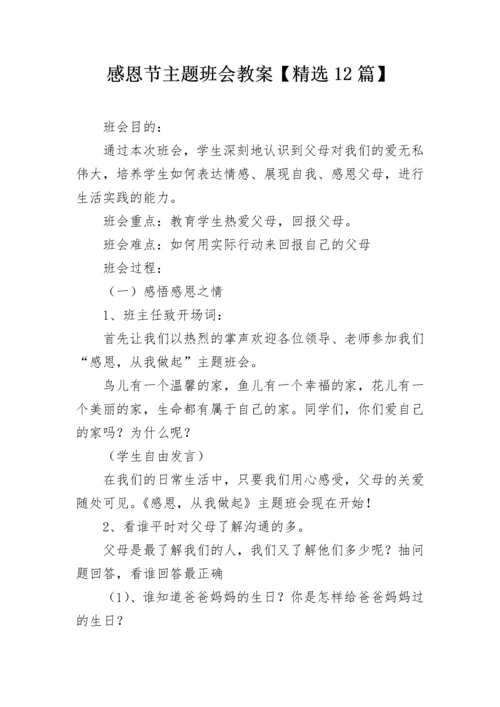 感恩节主题班会教案【精选 12 篇】

班会目的：

通过本次班会，学生深刻地认识到父母对我们的爱无私伟大，培养学生如何表达情感、展现自我、感恩父母，进行生活实践的能力。

班会重点：教育学生热爱父母，回报父母。

班会难点：如何用实际行动来回报自己的父母

班会过程：

（一）感悟感恩之情

1、班主任致开场词：

首先让我们以热烈的掌声欢迎各位领导、老师参加我们“感恩，从我做起”主题班会。

鸟儿有一个温馨的家，鱼儿有一个幸福的家，花儿有一个美丽的家，生命都有属于自己的家。同学们，你们爱自己的家吗？为什么呢？

（学生自由发言）

在我们的日常生活中，只要我们用心感受，父母的关爱随处可见。《感恩，从我做起》主题班会现在开始！

2、看谁平时对父母了解沟通的多。

父母是最了解我们的人，我们又了解他们多少呢？抽问题回答，看谁回答最正确

（1）、谁知道爸爸妈妈的生日？你是怎样给爸爸妈妈过的生日？